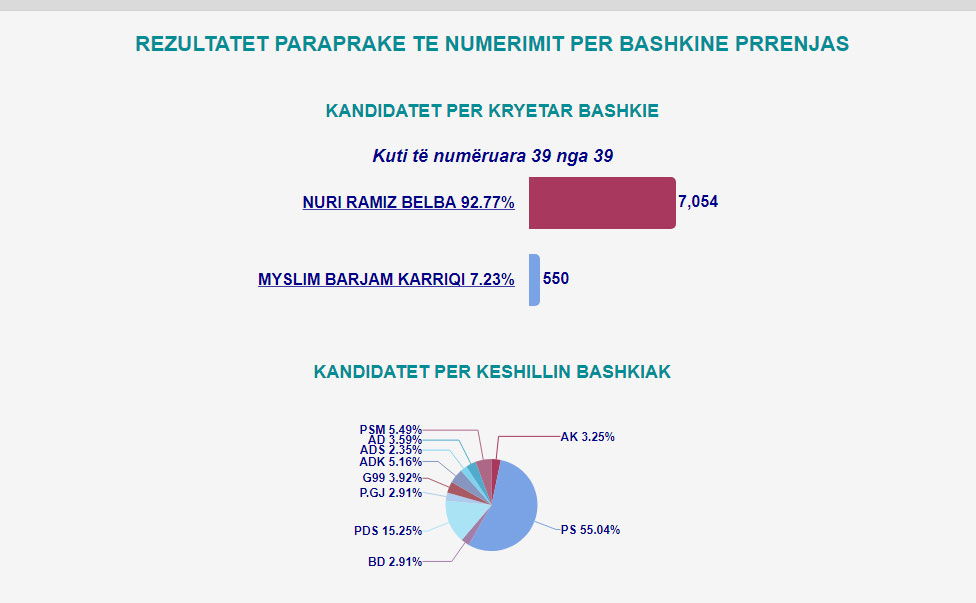 REZULTATET PARAPRAKE TE NUMERIMIT PER BASHKINE PRRENJAS

KANDIDATET PER KRYETAR BASHKIE

Kuti të numëruara 39 nga 39

NURI RAMIZ BELBA 92.77% 7,054

MYSLIM BARJAM KARRIQI 7.23% 550

KANDIDATET PER KESHILLIN BASHKIAK

PSM 5.49%
AD 3.59%
ADS 2.35%
ADK 5.16%
G99 3.92%
P.GJ 2.91%
PDS 15.25%
BD 2.91%
AK 3.25%
PS 55.04%